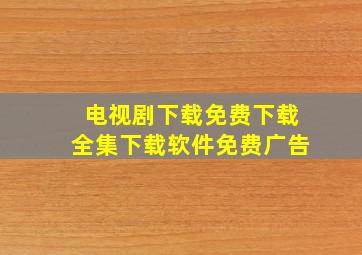 电视剧下载免费下载
全集下载软件免费广告